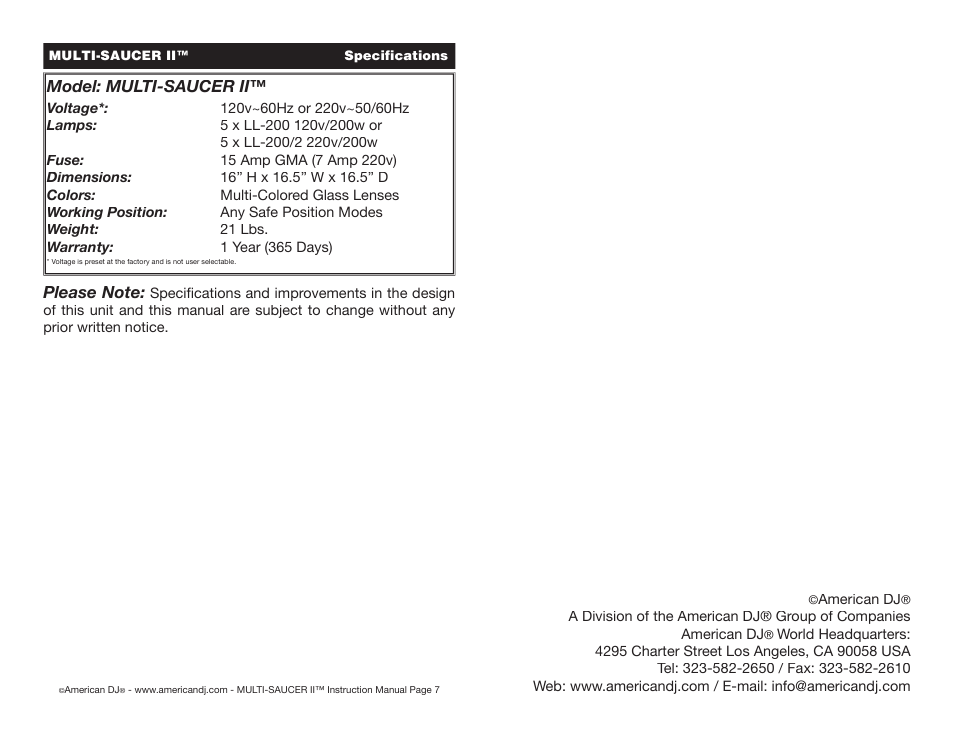 MULTI-SAUCER II™ Specifications

Model: MULTI-SAUCER II™

| | |
|---|---|
| Voltage*: | 120v~60Hz or 220v~50/60Hz |
| Lamps: | 5 x LL-200 120v/200w or 5 x LL-200/2 220v/200w |
| Fuse: | 15 Amp GMA (7 Amp 220v) |
| Dimensions: | 16” H x 16.5” W x 16.5” D |
| Colors: | Multi-Colored Glass Lenses |
| Working Position: | Any Safe Position Modes |
| Weight: | 21 Lbs. |
| Warranty: | 1 Year (365 Days) |

* Voltage is preset at the factory and is not user selectable.

Please Note: Specifications and improvements in the design of this unit and this manual are subject to change without any prior written notice.

©American DJ® - www.americandj.com - MULTI-SAUCER II™ Instruction Manual Page 7

©American DJ®
A Division of the American DJ® Group of Companies
American DJ® World Headquarters:
4295 Charter Street Los Angeles, CA 90058 USA
Tel: 323-582-2650 / Fax: 323-582-2610
Web: www.americandj.com / E-mail: info@americandj.com